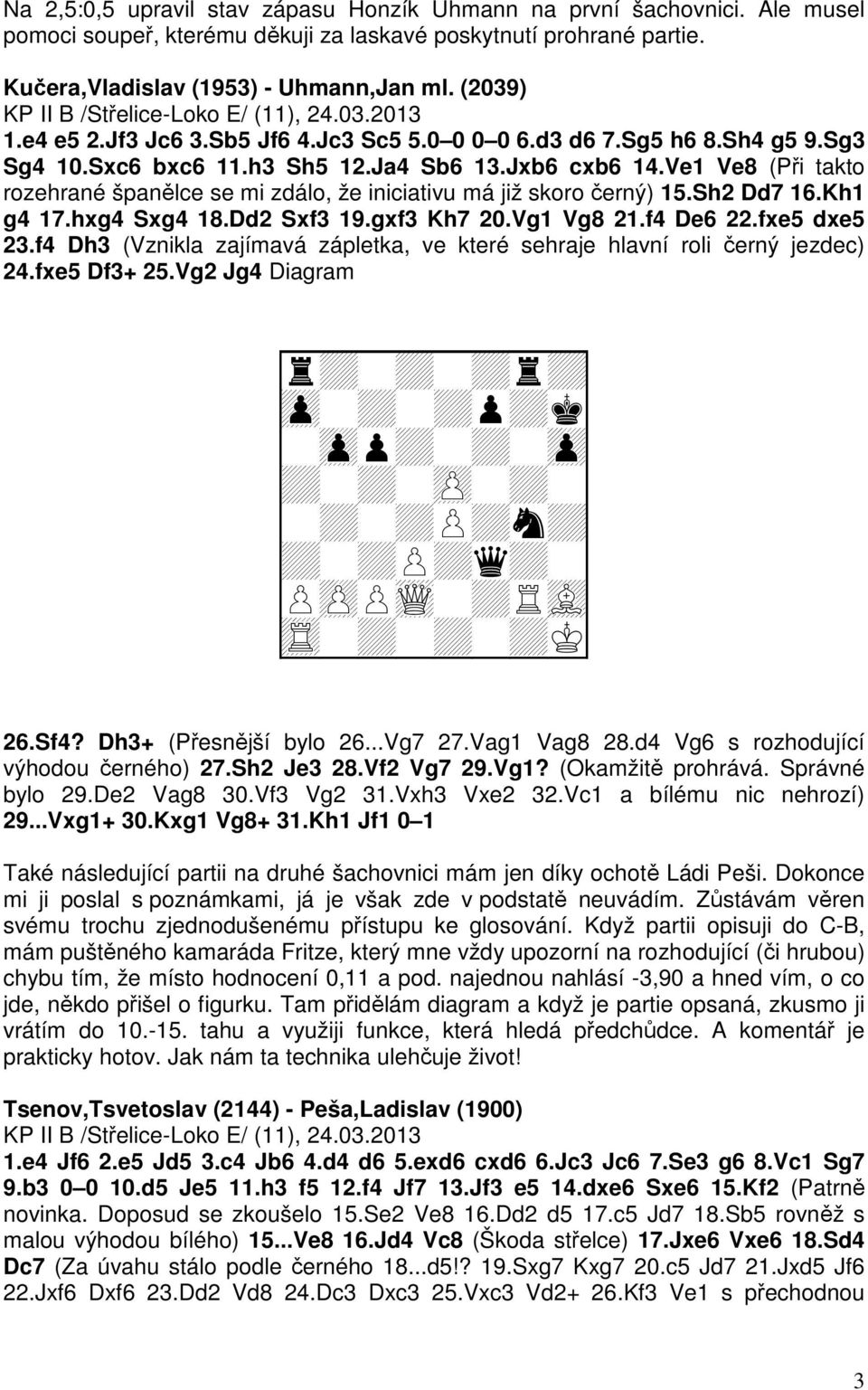 Na 2,5:0,5 upravil stav zápasu Honzík Uhmann na první šachovnici. Ale musel pomoci soupeř, kterému děkuji za laskavé poskytnutí prohrané partie.

Kučera,Vladislav (1953) - Uhmann,Jan ml. (2039)
KP II B /Střelice-Loko E/ (11), 24.03.2013
1.e4 e5 2.Jf3 Jc6 3.Sb5 Jf6 4.Jc3 Sc5 5.0–0 0–0 6.d3 d6 7.Sg5 h6 8.Sh4 g5 9.Sg3 Sg4 10.Sxc6 bxc6 11.h3 Sh5 12.Ja4 Sb6 13.Jxb6 cxb6 14.Ve1 Ve8 (Při takto rozehrané španělce se mi zdálo, že iniciativu má již skoro černý) 15.Sh2 Dd7 16.Kh1 g4 17.hxg4 Sxg4 18.Dd2 Sxf3 19.gxf3 Kh7 20.Vg1 Vg8 21.f4 De6 22.fxe5 dxe5 23.f4 Dh3 (Vznikla zajímavá zápletka, ve které sehraje hlavní roli černý jezdec) 24.fxe5 Df3+ 25.Vg2 Jg4 Diagram

26.Sf4? Dh3+ (Přesnější bylo 26...Vg7 27.Vag1 Vag8 28.d4 Vg6 s rozhodující výhodou černého) 27.Sh2 Je3 28.Vf2 Vg7 29.Vg1? (Okamžitě prohrává. Správné bylo 29.De2 Vag8 30.Vf3 Vg2 31.Vxh3 Vxe2 32.Vc1 a bílému nic nehrozí) 29...Vxg1+ 30.Kxg1 Vg8+ 31.Kh1 Jf1 0–1

Také následující partii na druhé šachovnici mám jen díky ochotě Ládi Peši. Dokonce mi ji poslal s poznámkami, já je však zde v podstatě neuvádím. Zůstávám věren svému trochu zjednodušenému přístupu ke glosování. Když partii opisuji do C-B, mám puštěného kamaráda Fritze, který mne vždy upozorní na rozhodující (či hrubou) chybu tím, že místo hodnocení 0,11 a pod. najednou nahlásí -3,90 a hned vím, o co jde, někdo přišel o figurku. Tam přidělám diagram a když je partie opsaná, zkusmo ji vrátím do 10.-15. tahu a využiji funkce, která hledá předchůdce. A komentář je prakticky hotov. Jak nám ta technika ulehčuje život!

Tsenov,Tsvetoslav (2144) - Peša,Ladislav (1900)
KP II B /Střelice-Loko E/ (11), 24.03.2013
1.e4 Jf6 2.e5 Jd5 3.c4 Jb6 4.d4 d6 5.exd6 cxd6 6.Jc3 Jc6 7.Se3 g6 8.Vc1 Sg7 9.b3 0–0 10.d5 Je5 11.h3 f5 12.f4 Jf7 13.Jf3 e5 14.dxe6 Sxe6 15.Kf2 (Patrně novinka. Doposud se zkoušelo 15.Se2 Ve8 16.Dd2 d5 17.c5 Jd7 18.Sb5 rovněž s malou výhodou bílého) 15...Ve8 16.Jd4 Vc8 (Škoda střelce) 17.Jxe6 Vxe6 18.Sd4 Dc7 (Za úvahu stálo podle černého 18...d5!? 19.Sxg7 Kxg7 20.c5 Jd7 21.Jxd5 Jf6 22.Jxf6 Dxf6 23.Dd2 Vd8 24.Dc3 Dxc3 25.Vxc3 Vd2+ 26.Kf3 Ve1 s přechodnou

3